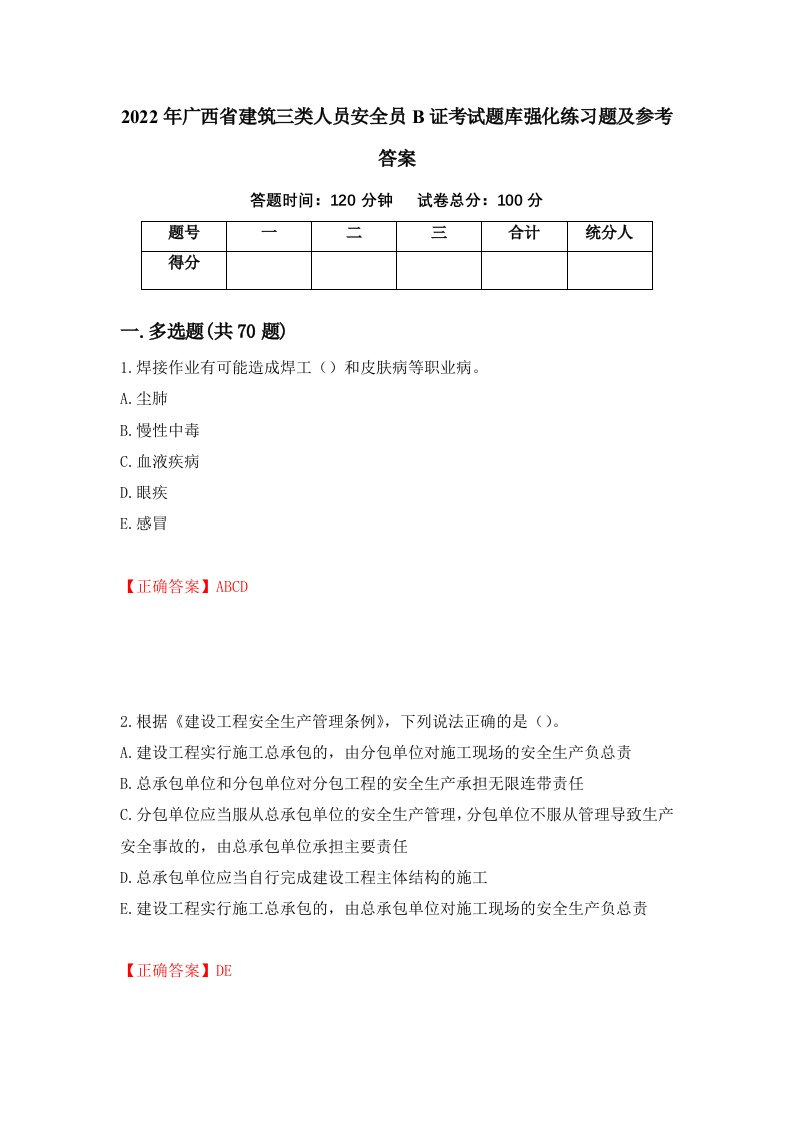 2022年广西省建筑三类人员安全员B证考试题库强化练习题及参考答案

答题时间：120分钟　试卷总分：100分

| 题号 | 一 | 二 | 三 | 合计 | 统分人 |
|---|---|---|---|---|---|
| 得分 |  |  |  |  |  |

一.多选题(共70题)

1.焊接作业有可能造成焊工（）和皮肤病等职业病。
A.尘肺
B.慢性中毒
C.血液疾病
D.眼疾
E.感冒

【正确答案】ABCD

2.根据《建设工程安全生产管理条例》，下列说法正确的是（）。
A.建设工程实行施工总承包的，由分包单位对施工现场的安全生产负总责
B.总承包单位和分包单位对分包工程的安全生产承担无限连带责任
C.分包单位应当服从总承包单位的安全生产管理，分包单位不服从管理导致生产安全事故的，由总承包单位承担主要责任
D.总承包单位应当自行完成建设工程主体结构的施工
E.建设工程实行施工总承包的，由总承包单位对施工现场的安全生产负总责

【正确答案】DE